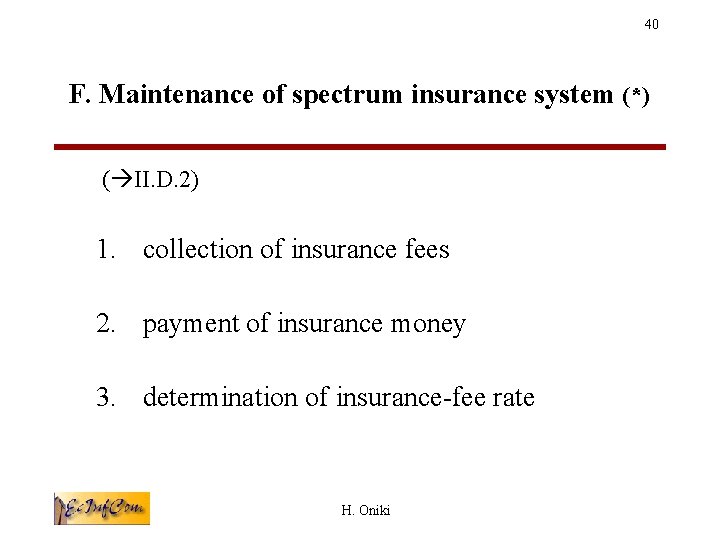 40

F. Maintenance of spectrum insurance system (*)

(→II.D.2)

1. collection of insurance fees

2. payment of insurance money

3. determination of insurance-fee rate

EcInfCom

H. Oniki